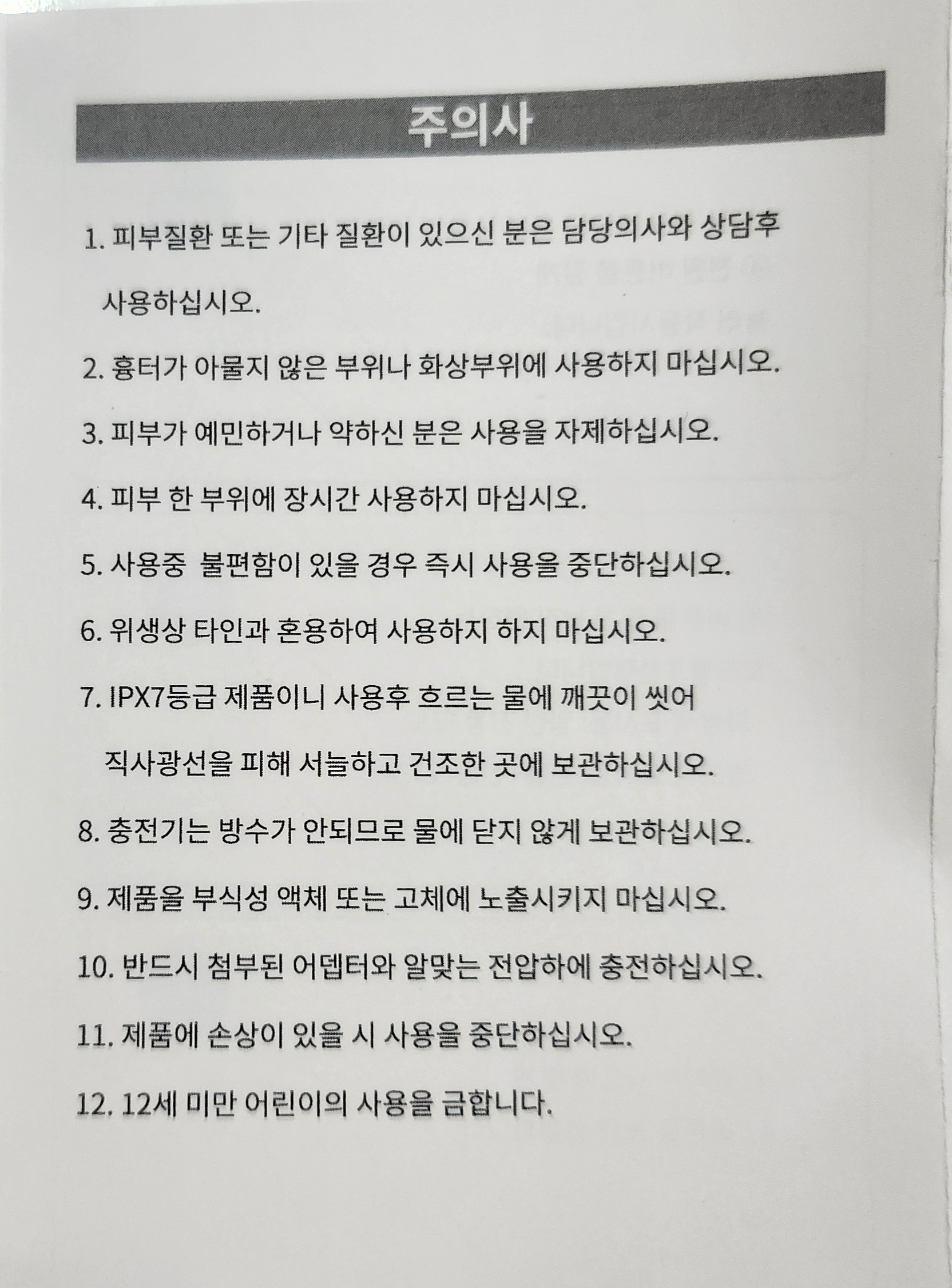 주의사

1. 피부질환 또는 기타 질환이 있으신 분은 담당의사와 상담후 사용하십시오.

2. 흉터가 아물지 않은 부위나 화상부위에 사용하지 마십시오.

3. 피부가 예민하거나 약하신 분은 사용을 자제하십시오.

4. 피부 한 부위에 장시간 사용하지 마십시오.

5. 사용중 불편함이 있을 경우 즉시 사용을 중단하십시오.

6. 위생상 타인과 혼용하여 사용하지 하지 마십시오.

7. IPX7등급 제품이니 사용후 흐르는 물에 깨끗이 씻어 직사광선을 피해 서늘하고 건조한 곳에 보관하십시오.

8. 충전기는 방수가 안되므로 물에 닫지 않게 보관하십시오.

9. 제품을 부식성 액체 또는 고체에 노출시키지 마십시오.

10. 반드시 첨부된 어뎁터와 알맞는 전압하에 충전하십시오.

11. 제품에 손상이 있을 시 사용을 중단하십시오.

12. 12세 미만 어린이의 사용을 금합니다.